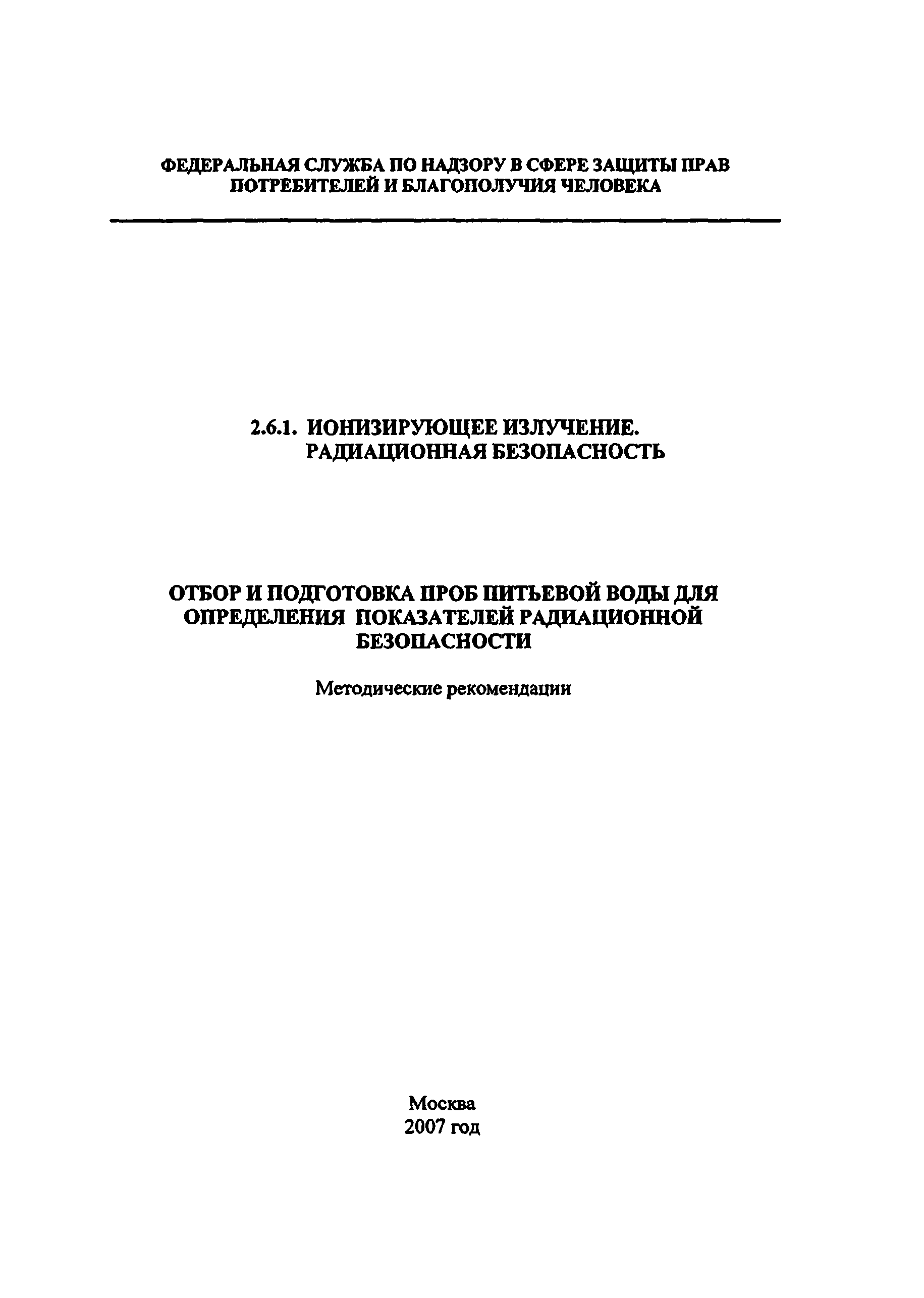 ФЕДЕРАЛЬНАЯ СЛУЖБА ПО НАДЗОРУ В СФЕРЕ ЗАЩИТЫ ПРАВ ПОТРЕБИТЕЛЕЙ И БЛАГОПОЛУЧИЯ ЧЕЛОВЕКА

2.6.1. ИОНИЗИРУЮЩЕЕ ИЗЛУЧЕНИЕ. РАДИАЦИОННАЯ БЕЗОПАСНОСТЬ

ОТБОР И ПОДГОТОВКА ПРОБ ПИТЬЕВОЙ ВОДЫ ДЛЯ ОПРЕДЕЛЕНИЯ ПОКАЗАТЕЛЕЙ РАДИАЦИОННОЙ БЕЗОПАСНОСТИ

Методические рекомендации

Москва
2007 год